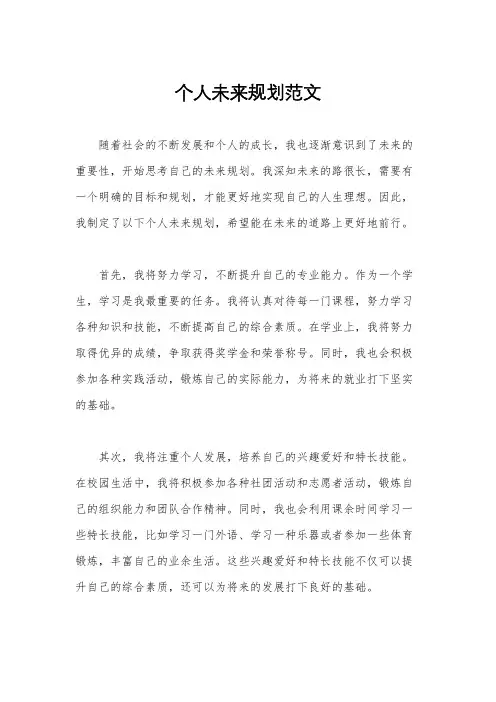 个人未来规划范文

随着社会的不断发展和个人的成长，我也逐渐意识到了未来的重要性，开始思考自己的未来规划。我深知未来的路很长，需要有一个明确的目标和规划，才能更好地实现自己的人生理想。因此，我制定了以下个人未来规划，希望能在未来的道路上更好地前行。

首先，我将努力学习，不断提升自己的专业能力。作为一个学生，学习是我最重要的任务。我将认真对待每一门课程，努力学习各种知识和技能，不断提高自己的综合素质。在学业上，我将努力取得优异的成绩，争取获得奖学金和荣誉称号。同时，我也会积极参加各种实践活动，锻炼自己的实际能力，为将来的就业打下坚实的基础。

其次，我将注重个人发展，培养自己的兴趣爱好和特长技能。在校园生活中，我将积极参加各种社团活动和志愿者活动，锻炼自己的组织能力和团队合作精神。同时，我也会利用课余时间学习一些特长技能，比如学习一门外语、学习一种乐器或者参加一些体育锻炼，丰富自己的业余生活。这些兴趣爱好和特长技能不仅可以提升自己的综合素质，还可以为将来的发展打下良好的基础。